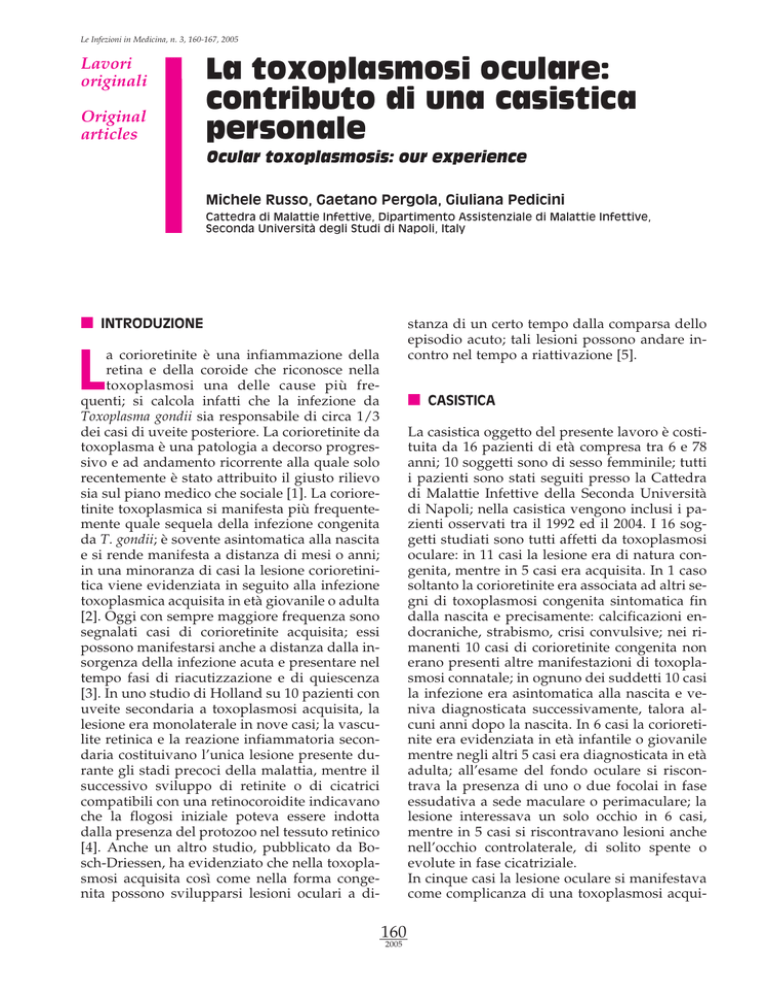 Le Infezioni in Medicina, n. 3, 160-167, 2005

Lavori originali

Original articles

La toxoplasmosi oculare: contributo di una casistica personale

Ocular toxoplasmosis: our experience

Michele Russo, Gaetano Pergola, Giuliana Pedicini

Cattedra di Malattie Infettive, Dipartimento Assistenziale di Malattie Infettive, Seconda Università degli Studi di Napoli, Italy

INTRODUZIONE

La corioretinite è una infiammazione della retina e della coroide che riconosce nella toxoplasmosi una delle cause più frequenti; si calcola infatti che la infezione da Toxoplasma gondii sia responsabile di circa 1/3 dei casi di uveite posteriore. La corioretinite da toxoplasma è una patologia a decorso progressivo e ad andamento ricorrente alla quale solo recentemente è stato attribuito il giusto rilievo sia sul piano medico che sociale [1]. La corioretinite toxoplasmica si manifesta più frequentemente quale sequela della infezione congenita da T. gondii; è sovente asintomatica alla nascita e si rende manifesta a distanza di mesi o anni; in una minoranza di casi la lesione corioretinitica viene evidenziata in seguito alla infezione toxoplasmica acquisita in età giovanile o adulta [2]. Oggi con sempre maggiore frequenza sono segnalati casi di corioretinite acquisita; essi possono manifestarsi anche a distanza dalla insorgenza della infezione acuta e presentare nel tempo fasi di riacutizzazione e di quiescenza [3]. In uno studio di Holland su 10 pazienti con uveite secondaria a toxoplasmosi acquisita, la lesione era monolaterale in nove casi; la vasculite retinica e la reazione infiammatoria secondaria costituivano l'unica lesione presente durante gli stadi precoci della malattia, mentre il successivo sviluppo di retinite o di cicatrici compatibili con una retinocoroidite indicavano che la flogosi iniziale poteva essere indotta dalla presenza del protozoo nel tessuto retinico [4]. Anche un altro studio, pubblicato da Bosch-Driessen, ha evidenziato che nella toxoplasmosi acquisita così come nella forma congenita possono svilupparsi lesioni oculari a distanza di un certo tempo dalla comparsa dello episodio acuto; tali lesioni possono andare incontro nel tempo a riattivazione [5].

CASISTICA

La casistica oggetto del presente lavoro è costituita da 16 pazienti di età compresa tra 6 e 78 anni; 10 soggetti sono di sesso femminile; tutti i pazienti sono stati seguiti presso la Cattedra di Malattie Infettive della Seconda Università di Napoli; nella casistica vengono inclusi i pazienti osservati tra il 1992 ed il 2004. I 16 soggetti studiati sono tutti affetti da toxoplasmosi oculare: in 11 casi la lesione era di natura congenita, mentre in 5 casi era acquisita. In 1 caso soltanto la corioretinite era associata ad altri segni di toxoplasmosi congenita sintomatica fin dalla nascita e precisamente: calcificazioni endocraniche, strabismo, crisi convulsive; nei rimanenti 10 casi di corioretinite congenita non erano presenti altre manifestazioni di toxoplasmosi connatale; in ognuno dei suddetti 10 casi la infezione era asintomatica alla nascita e veniva diagnosticata successivamente, talora alcuni anni dopo la nascita. In 6 casi la corioretinite era evidenziata in età infantile o giovanile mentre negli altri 5 casi era diagnosticata in età adulta; all'esame del fondo oculare si riscontrava la presenza di uno o due focolai in fase essudativa a sede maculare o perimaculare; la lesione interessava un solo occhio in 6 casi, mentre in 5 casi si riscontravano lesioni anche nell'occhio controlaterale, di solito spente o evolute in fase cicatriziale.
In cinque casi la lesione oculare si manifestava come complicanza di una toxoplasmosi acqui-

160
2005